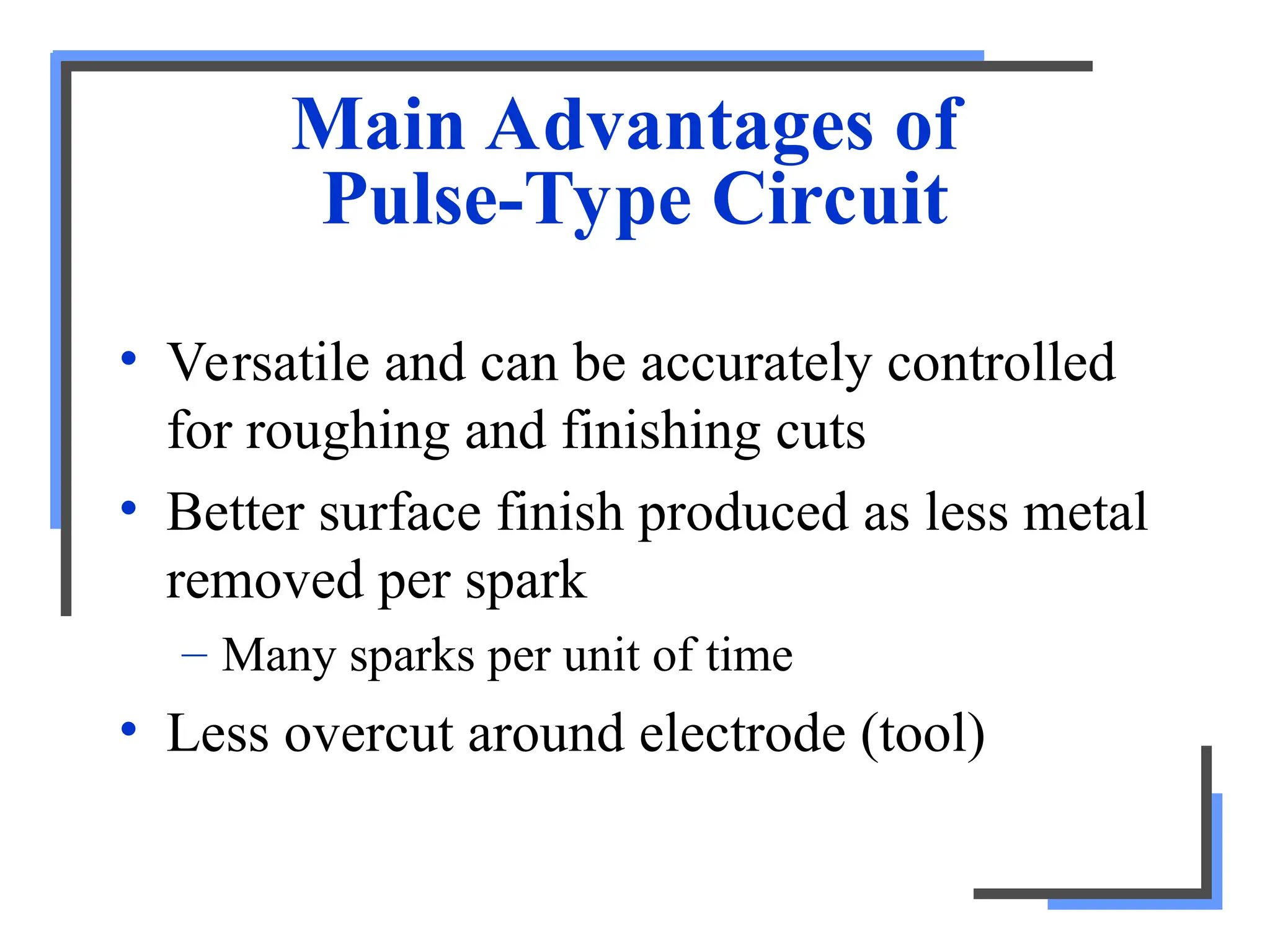 Main Advantages of Pulse-Type Circuit

• Versatile and can be accurately controlled for roughing and finishing cuts

• Better surface finish produced as less metal removed per spark

– Many sparks per unit of time

• Less overcut around electrode (tool)